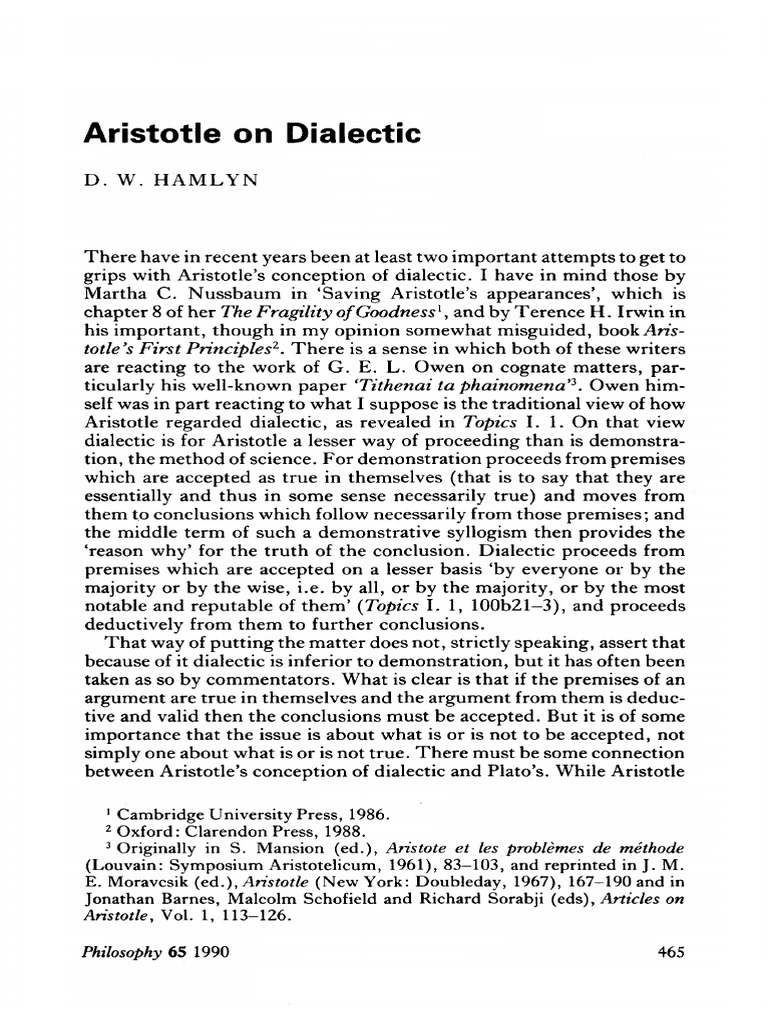 Aristotle on Dialectic

D. W. HAMLYN

There have in recent years been at least two important attempts to get to grips with Aristotle's conception of dialectic. I have in mind those by Martha C. Nussbaum in 'Saving Aristotle's appearances', which is chapter 8 of her The Fragility of Goodness$^1$, and by Terence H. Irwin in his important, though in my opinion somewhat misguided, book Aristotle's First Principles$^2$. There is a sense in which both of these writers are reacting to the work of G. E. L. Owen on cognate matters, particularly his well-known paper 'Tithenai ta phainomena'$^3$. Owen himself was in part reacting to what I suppose is the traditional view of how Aristotle regarded dialectic, as revealed in Topics I. 1. On that view dialectic is for Aristotle a lesser way of proceeding than is demonstration, the method of science. For demonstration proceeds from premises which are accepted as true in themselves (that is to say that they are essentially and thus in some sense necessarily true) and moves from them to conclusions which follow necessarily from those premises; and the middle term of such a demonstrative syllogism then provides the 'reason why' for the truth of the conclusion. Dialectic proceeds from premises which are accepted on a lesser basis 'by everyone or by the majority or by the wise, i.e. by all, or by the majority, or by the most notable and reputable of them' (Topics I. 1, 100b21–3), and proceeds deductively from them to further conclusions.

That way of putting the matter does not, strictly speaking, assert that because of it dialectic is inferior to demonstration, but it has often been taken as so by commentators. What is clear is that if the premises of an argument are true in themselves and the argument from them is deductive and valid then the conclusions must be accepted. But it is of some importance that the issue is about what is or is not to be accepted, not simply one about what is or is not true. There must be some connection between Aristotle's conception of dialectic and Plato's. While Aristotle

$^1$ Cambridge University Press, 1986.
$^2$ Oxford: Clarendon Press, 1988.
$^3$ Originally in S. Mansion (ed.), Aristote et les problèmes de méthode (Louvain: Symposium Aristotelicum, 1961), 83–103, and reprinted in J. M. E. Moravcsik (ed.), Aristotle (New York: Doubleday, 1967), 167–190 and in Jonathan Barnes, Malcolm Schofield and Richard Sorabji (eds), Articles on Aristotle, Vol. 1, 113–126.

Philosophy 65 1990 465